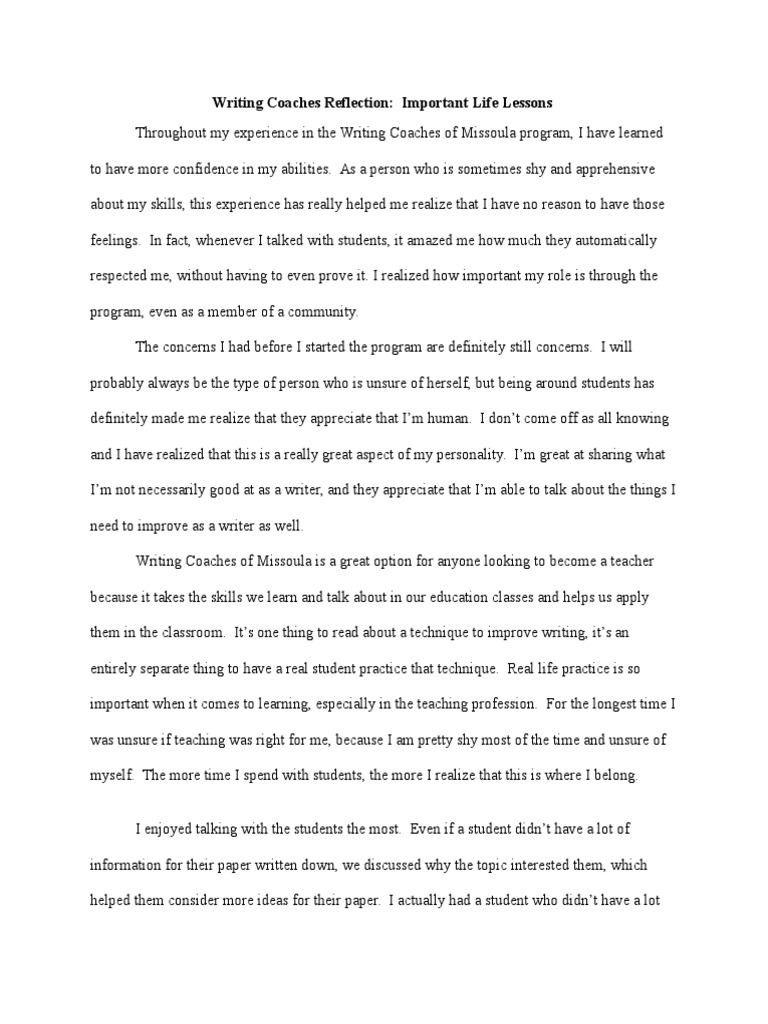 Writing Coaches Reflection:  Important Life Lessons

Throughout my experience in the Writing Coaches of Missoula program, I have learned to have more confidence in my abilities.  As a person who is sometimes shy and apprehensive about my skills, this experience has really helped me realize that I have no reason to have those feelings.  In fact, whenever I talked with students, it amazed me how much they automatically respected me, without having to even prove it. I realized how important my role is through the program, even as a member of a community.

The concerns I had before I started the program are definitely still concerns.  I will probably always be the type of person who is unsure of herself, but being around students has definitely made me realize that they appreciate that I'm human.  I don't come off as all knowing and I have realized that this is a really great aspect of my personality.  I'm great at sharing what I'm not necessarily good at as a writer, and they appreciate that I'm able to talk about the things I need to improve as a writer as well.

Writing Coaches of Missoula is a great option for anyone looking to become a teacher because it takes the skills we learn and talk about in our education classes and helps us apply them in the classroom.  It's one thing to read about a technique to improve writing, it's an entirely separate thing to have a real student practice that technique.  Real life practice is so important when it comes to learning, especially in the teaching profession.  For the longest time I was unsure if teaching was right for me, because I am pretty shy most of the time and unsure of myself.  The more time I spend with students, the more I realize that this is where I belong.

I enjoyed talking with the students the most.  Even if a student didn't have a lot of information for their paper written down, we discussed why the topic interested them, which helped them consider more ideas for their paper.  I actually had a student who didn't have a lot